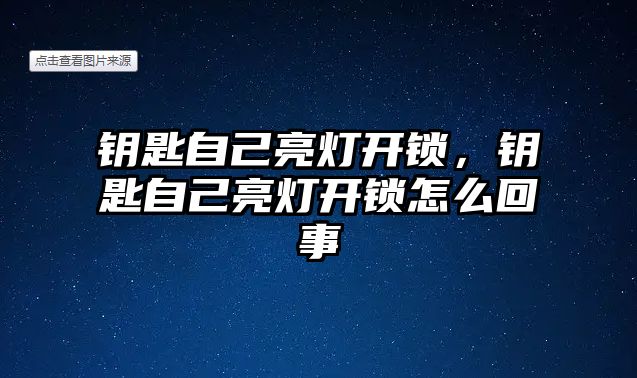 点击查看图片来源

钥匙自己亮灯开锁，钥匙自己亮灯开锁怎么回事